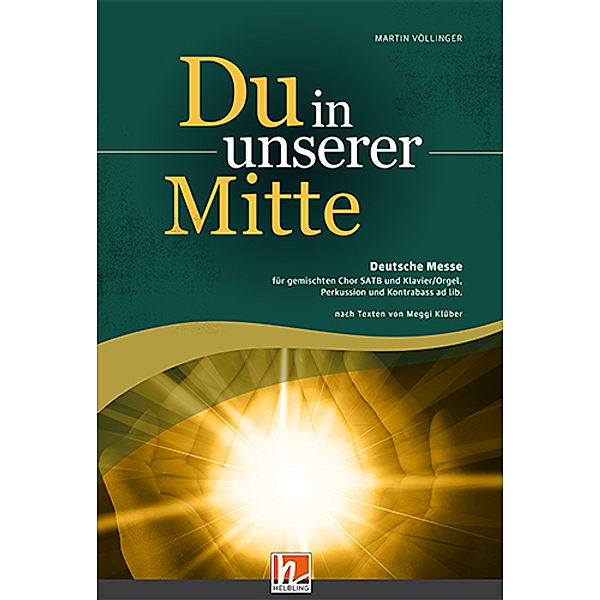 MARTIN VÖLLINGER

Du in unserer Mitte

Deutsche Messe
für gemischten Chor SATB und Klavier/Orgel, Perkussion und Kontrabass ad lib.

nach Texten von Meggi Klüber

HELBLING